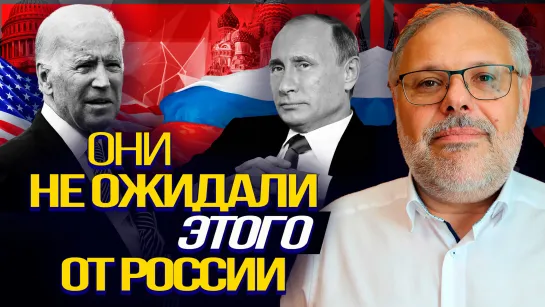 ОНИ
НЕ ОЖИДАЛИ
ЭТОГО
ОТ РОССИИ